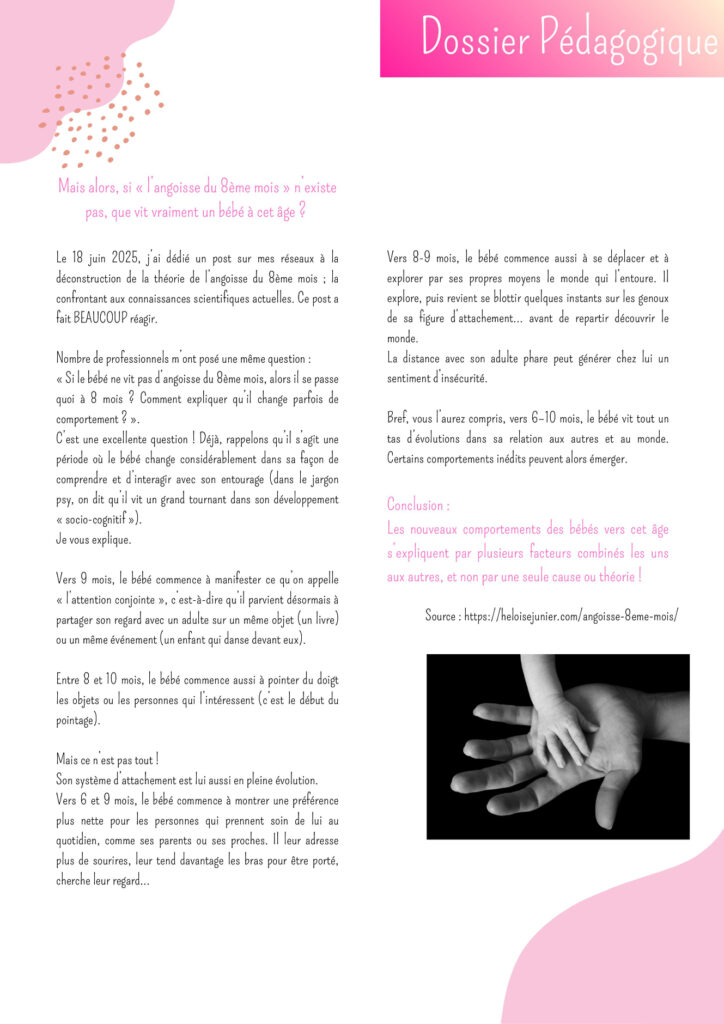 Dossier Pédagogique

Mais alors, si « l'angoisse du 8ème mois » n'existe pas, que vit vraiment un bébé à cet âge ?

Le 18 juin 2025, j'ai dédié un post sur mes réseaux à la déconstruction de la théorie de l'angoisse du 8ème mois ; la confrontant aux connaissances scientifiques actuelles. Ce post a fait BEAUCOUP réagir.

Nombre de professionnels m'ont posé une même question :
« Si le bébé ne vit pas d'angoisse du 8ème mois, alors il se passe quoi à 8 mois ? Comment expliquer qu'il change parfois de comportement ? ».
C'est une excellente question ! Déjà, rappelons qu'il s'agit une période où le bébé change considérablement dans sa façon de comprendre et d'interagir avec son entourage (dans le jargon psy, on dit qu'il vit un grand tournant dans son développement « socio-cognitif »).
Je vous explique.

Vers 9 mois, le bébé commence à manifester ce qu'on appelle « l'attention conjointe », c'est-à-dire qu'il parvient désormais à partager son regard avec un adulte sur un même objet (un livre) ou un même événement (un enfant qui danse devant eux).

Entre 8 et 10 mois, le bébé commence aussi à pointer du doigt les objets ou les personnes qui l'intéressent (c'est le début du pointage).

Mais ce n'est pas tout !
Son système d'attachement est lui aussi en pleine évolution.
Vers 6 et 9 mois, le bébé commence à montrer une préférence plus nette pour les personnes qui prennent soin de lui au quotidien, comme ses parents ou ses proches. Il leur adresse plus de sourires, leur tend davantage les bras pour être porté, cherche leur regard...

Vers 8-9 mois, le bébé commence aussi à se déplacer et à explorer par ses propres moyens le monde qui l'entoure. Il explore, puis revient se blottir quelques instants sur les genoux de sa figure d'attachement... avant de repartir découvrir le monde.
La distance avec son adulte phare peut générer chez lui un sentiment d'insécurité.

Bref, vous l'aurez compris, vers 6-10 mois, le bébé vit tout un tas d'évolutions dans sa relation aux autres et au monde. Certains comportements inédits peuvent alors émerger.

Conclusion :
Les nouveaux comportements des bébés vers cet âge s'expliquent par plusieurs facteurs combinés les uns aux autres, et non par une seule cause ou théorie !

Source : https://heloisejunier.com/angoisse-8eme-mois/